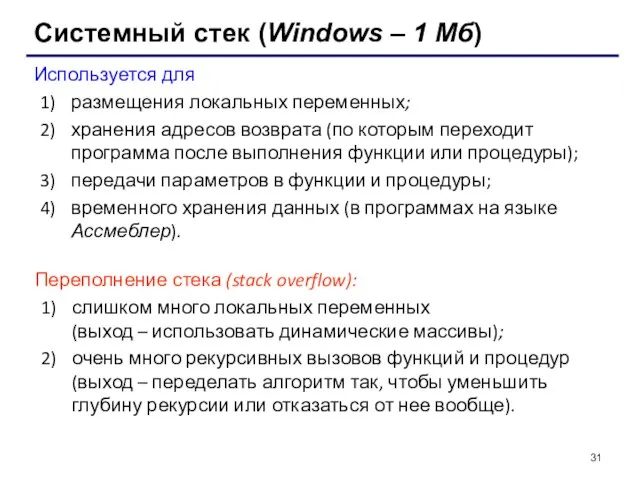 Системный стек (Windows – 1 Мб)

Используется для
1) размещения локальных переменных;
2) хранения адресов возврата (по которым переходит программа после выполнения функции или процедуры);
3) передачи параметров в функции и процедуры;
4) временного хранения данных (в программах на языке Ассмеблер).

Переполнение стека (stack overflow):
1) слишком много локальных переменных (выход – использовать динамические массивы);
2) очень много рекурсивных вызовов функций и процедур (выход – переделать алгоритм так, чтобы уменьшить глубину рекурсии или отказаться от нее вообще).

31